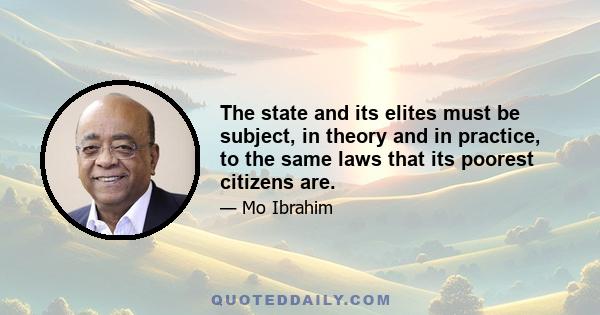 The state and its elites must be subject, in theory and in practice, to the same laws that its poorest citizens are.

— Mo Ibrahim

QUOTEDDAILY.COM